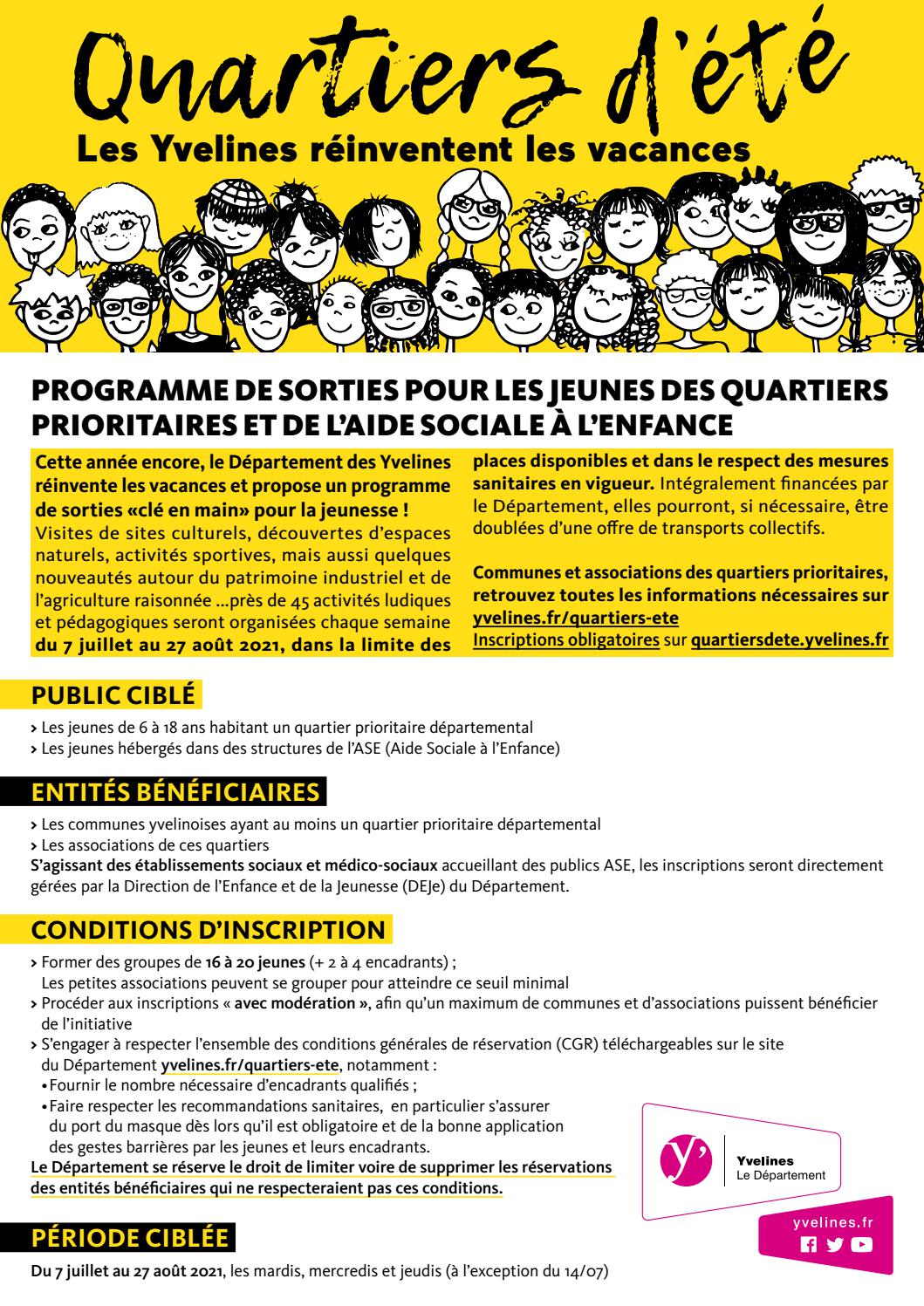 Quartiers d'été

Les Yvelines réinventent les vacances

PROGRAMME DE SORTIES POUR LES JEUNES DES QUARTIERS PRIORITAIRES ET DE L'AIDE SOCIALE À L'ENFANCE

Cette année encore, le Département des Yvelines réinvente les vacances et propose un programme de sorties «clé en main» pour la jeunesse ! Visites de sites culturels, découvertes d'espaces naturels, activités sportives, mais aussi quelques nouveautés autour du patrimoine industriel et de l'agriculture raisonnée ...près de 45 activités ludiques et pédagogiques seront organisées chaque semaine du 7 juillet au 27 août 2021, dans la limite des places disponibles et dans le respect des mesures sanitaires en vigueur. Intégralement financées par le Département, elles pourront, si nécessaire, être doublées d'une offre de transports collectifs.

Communes et associations des quartiers prioritaires, retrouvez toutes les informations nécessaires sur yvelines.fr/quartiers-ete
Inscriptions obligatoires sur quartiersdete.yvelines.fr

PUBLIC CIBLÉ

> Les jeunes de 6 à 18 ans habitant un quartier prioritaire départemental
> Les jeunes hébergés dans des structures de l'ASE (Aide Sociale à l'Enfance)

ENTITÉS BÉNÉFICIAIRES

> Les communes yvelinoises ayant au moins un quartier prioritaire départemental
> Les associations de ces quartiers
S'agissant des établissements sociaux et médico-sociaux accueillant des publics ASE, les inscriptions seront directement gérées par la Direction de l'Enfance et de la Jeunesse (DEJe) du Département.

CONDITIONS D'INSCRIPTION

> Former des groupes de 16 à 20 jeunes (+ 2 à 4 encadrants) ; Les petites associations peuvent se grouper pour atteindre ce seuil minimal
> Procéder aux inscriptions « avec modération », afin qu'un maximum de communes et d'associations puissent bénéficier de l'initiative
> S'engager à respecter l'ensemble des conditions générales de réservation (CGR) téléchargeables sur le site du Département yvelines.fr/quartiers-ete, notamment :
• Fournir le nombre nécessaire d'encadrants qualifiés ;
• Faire respecter les recommandations sanitaires, en particulier s'assurer du port du masque dès lors qu'il est obligatoire et de la bonne application des gestes barrières par les jeunes et leurs encadrants.
Le Département se réserve le droit de limiter voire de supprimer les réservations des entités bénéficiaires qui ne respecteraient pas ces conditions.

Yvelines
Le Département

yvelines.fr

PÉRIODE CIBLÉE

Du 7 juillet au 27 août 2021, les mardis, mercredis et jeudis (à l'exception du 14/07)